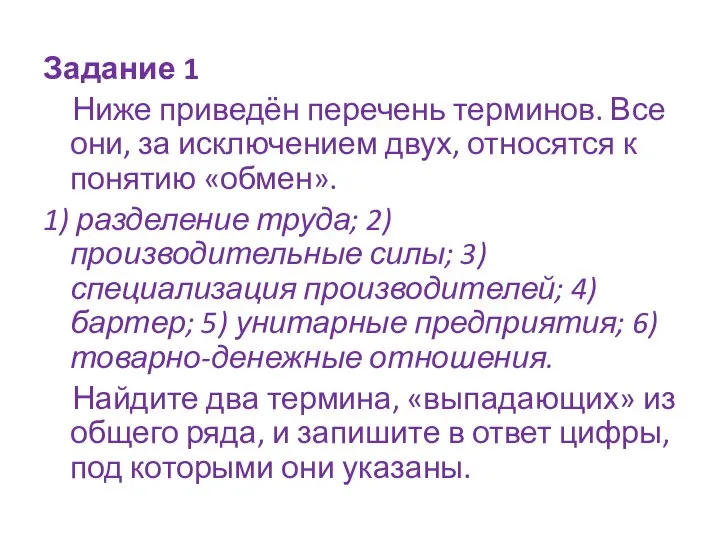 Задание 1

Ниже приведён перечень терминов. Все они, за исключением двух, относятся к понятию «обмен».

1) разделение труда; 2) производительные силы; 3) специализация производителей; 4) бартер; 5) унитарные предприятия; 6) товарно-денежные отношения.

Найдите два термина, «выпадающих» из общего ряда, и запишите в ответ цифры, под которыми они указаны.